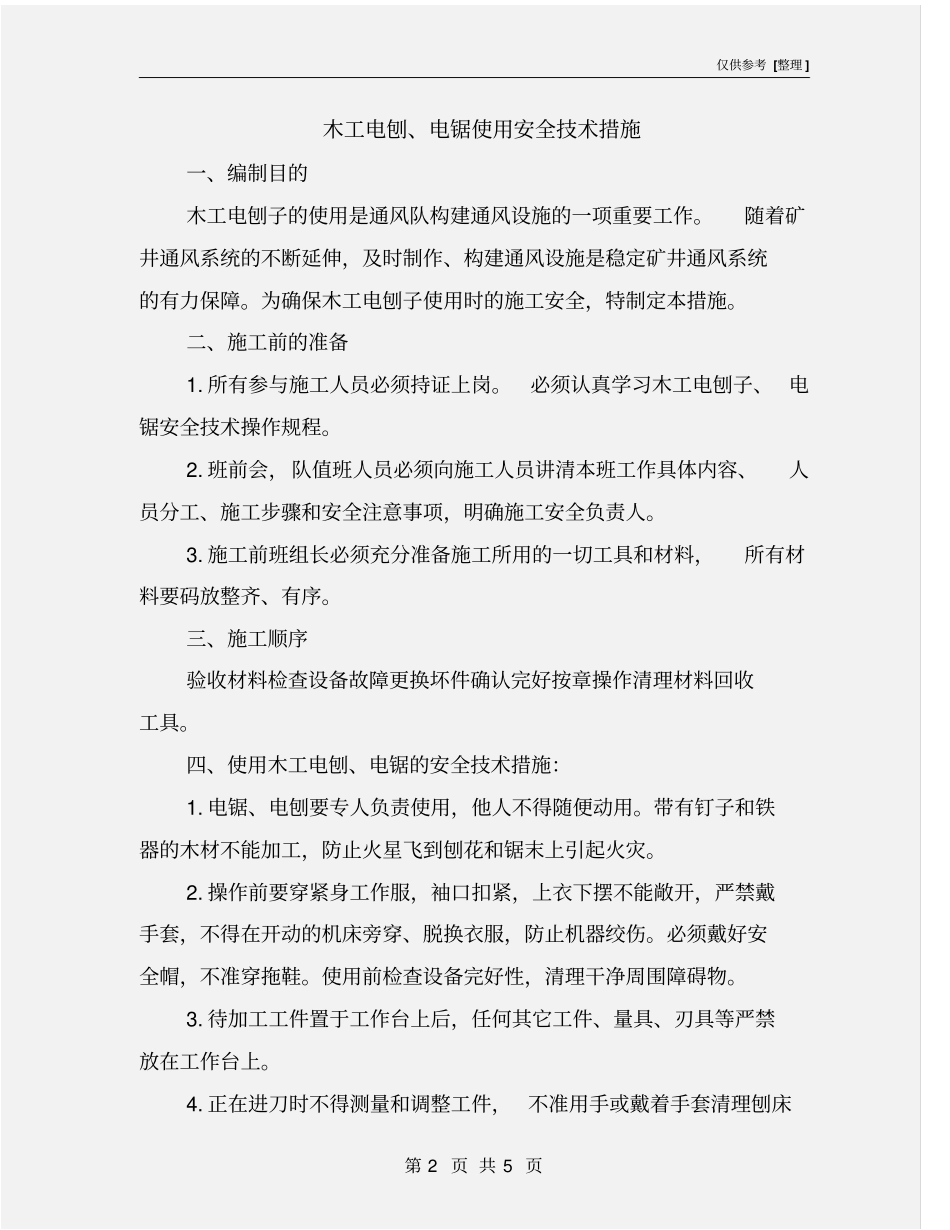 仅供参考 [整理]

木工电刨、电锯使用安全技术措施

一、编制目的

木工电刨子的使用是通风队构建通风设施的一项重要工作。 随着矿井通风系统的不断延伸，及时制作、构建通风设施是稳定矿井通风系统的有力保障。为确保木工电刨子使用时的施工安全，特制定本措施。

二、施工前的准备

1. 所有参与施工人员必须持证上岗。 必须认真学习木工电刨子、 电锯安全技术操作规程。

2. 班前会，队值班人员必须向施工人员讲清本班工作具体内容、 人员分工、施工步骤和安全注意事项，明确施工安全负责人。

3. 施工前班组长必须充分准备施工所用的一切工具和材料， 所有材料要码放整齐、有序。

三、施工顺序

验收材料检查设备故障更换坏件确认完好按章操作清理材料回收工具。

四、使用木工电刨、电锯的安全技术措施：

1. 电锯、电刨要专人负责使用，他人不得随便动用。带有钉子和铁器的木材不能加工，防止火星飞到刨花和锯末上引起火灾。

2. 操作前要穿紧身工作服，袖口扣紧，上衣下摆不能敞开，严禁戴手套，不得在开动的机床旁穿、脱换衣服，防止机器绞伤。必须戴好安全帽，不准穿拖鞋。使用前检查设备完好性，清理干净周围障碍物。

3. 待加工工件置于工作台上后，任何其它工件、量具、刃具等严禁放在工作台上。

4. 正在进刀时不得测量和调整工件， 不准用手或戴着手套清理刨床

第 2 页 共 5 页